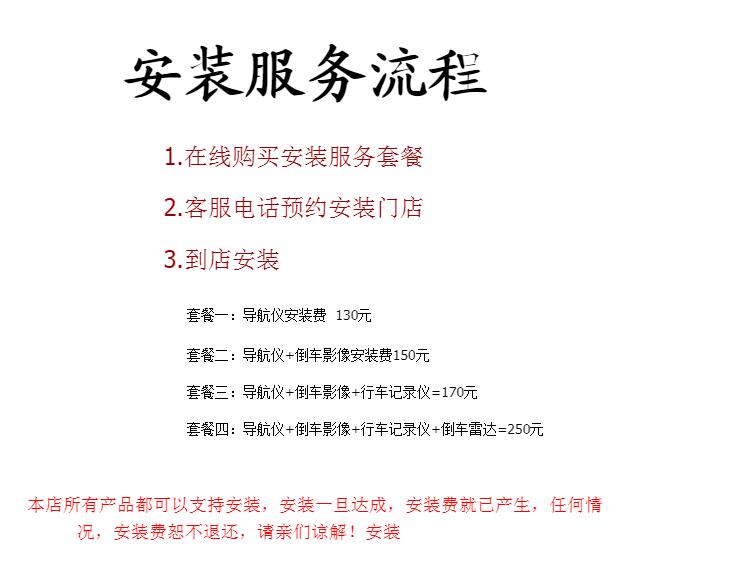 安装服务流程

1.在线购买安装服务套餐

2.客服电话预约安装门店

3.到店安装

套餐一：导航仪安装费 130元

套餐二：导航仪+倒车影像安装费150元

套餐三：导航仪+倒车影像+行车记录仪=170元

套餐四：导航仪+倒车影像+行车记录仪+倒车雷达=250元

本店所有产品都可以支持安装，安装一旦达成，安装费就已产生，任何情况，安装费恕不退还，请亲们谅解！安装